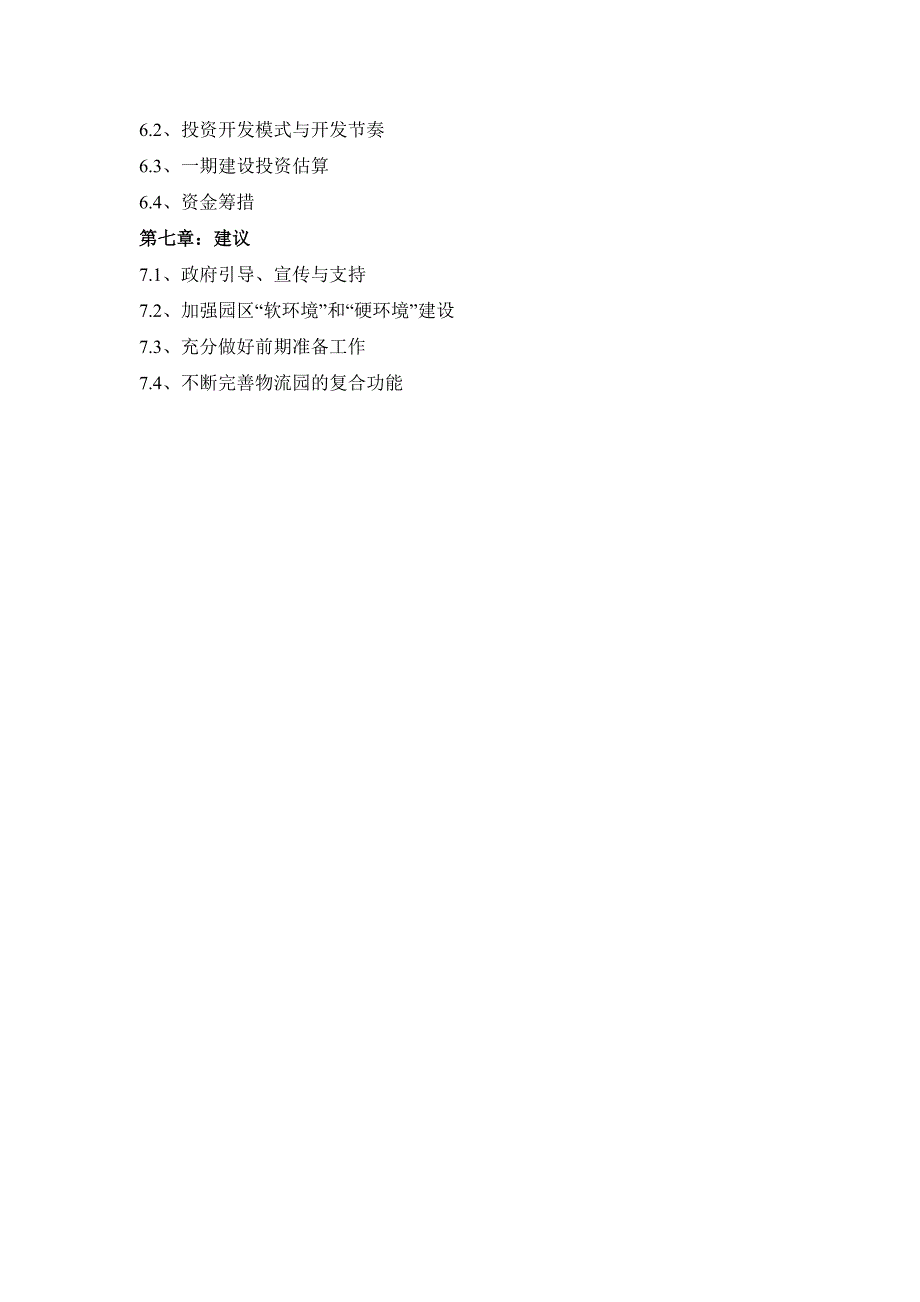 6.2、投资开发模式与开发节奏

6.3、一期建设投资估算

6.4、资金筹措

第七章：建议

7.1、政府引导、宣传与支持

7.2、加强园区“软环境”和“硬环境”建设

7.3、充分做好前期准备工作

7.4、不断完善物流园的复合功能